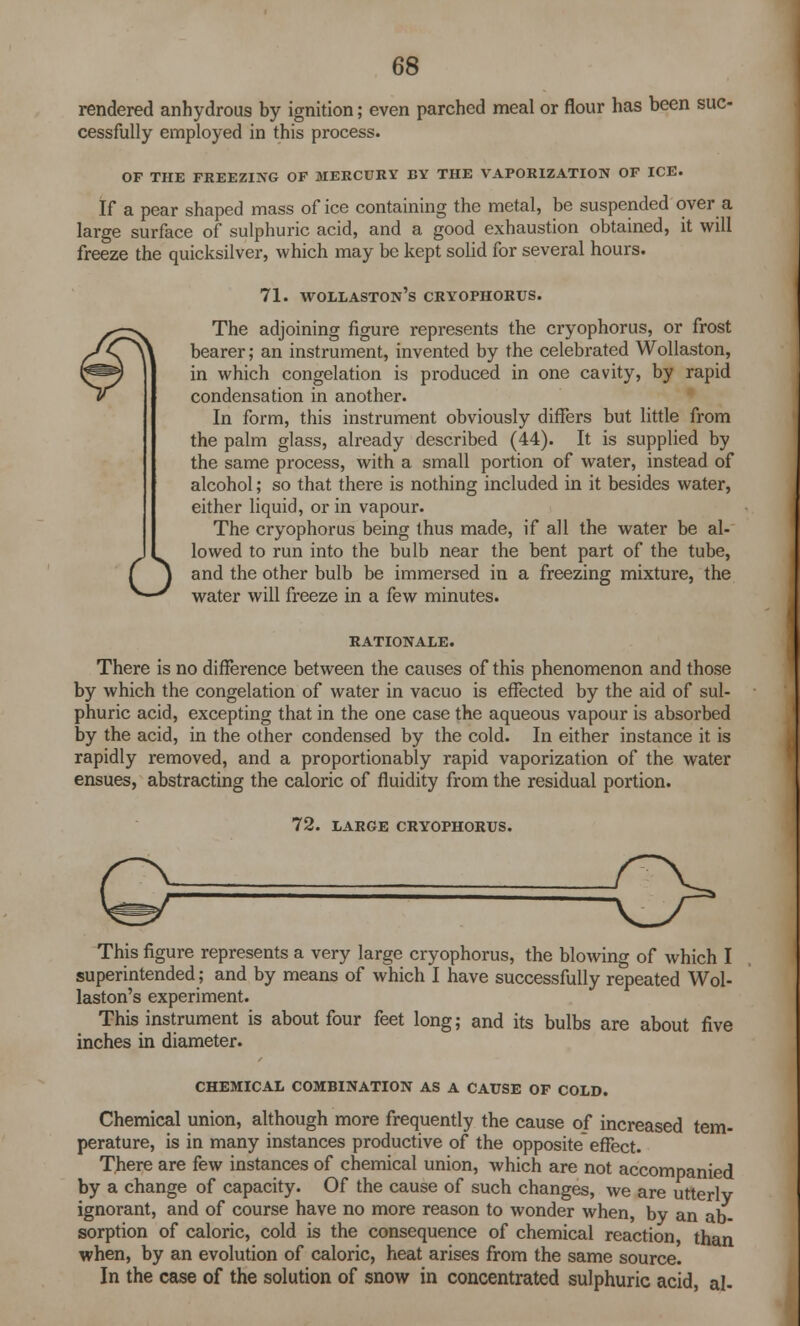 68

rendered anhydrous by ignition; even parched meal or flour has been successfully employed in this process.

OF THE FREEZING OF MERCURY BY THE VAPORIZATION OF ICE.

If a pear shaped mass of ice containing the metal, be suspended over a large surface of sulphuric acid, and a good exhaustion obtained, it will freeze the quicksilver, which may be kept solid for several hours.

71. WOLLASTON'S CRYOPHORUS.

The adjoining figure represents the cryophorus, or frost bearer; an instrument, invented by the celebrated Wollaston, in which congelation is produced in one cavity, by rapid condensation in another.

In form, this instrument obviously differs but little from the palm glass, already described (44). It is supplied by the same process, with a small portion of water, instead of alcohol; so that there is nothing included in it besides water, either liquid, or in vapour.

The cryophorus being thus made, if all the water be allowed to run into the bulb near the bent part of the tube, and the other bulb be immersed in a freezing mixture, the water will freeze in a few minutes.

RATIONALE.

There is no difference between the causes of this phenomenon and those by which the congelation of water in vacuo is effected by the aid of sulphuric acid, excepting that in the one case the aqueous vapour is absorbed by the acid, in the other condensed by the cold. In either instance it is rapidly removed, and a proportionably rapid vaporization of the water ensues, abstracting the caloric of fluidity from the residual portion.

72. LARGE CRYOPHORUS.

This figure represents a very large cryophorus, the blowing of which I superintended; and by means of which I have successfully repeated Wollaston's experiment.

This instrument is about four feet long; and its bulbs are about five inches in diameter.

CHEMICAL COMBINATION AS A CAUSE OF COLD.

Chemical union, although more frequently the cause of increased temperature, is in many instances productive of the opposite effect.

There are few instances of chemical union, which are not accompanied by a change of capacity. Of the cause of such changes, we are utterly ignorant, and of course have no more reason to wonder when, by an absorption of caloric, cold is the consequence of chemical reaction, than when, by an evolution of caloric, heat arises from the same source.

In the case of the solution of snow in concentrated sulphuric acid, al-